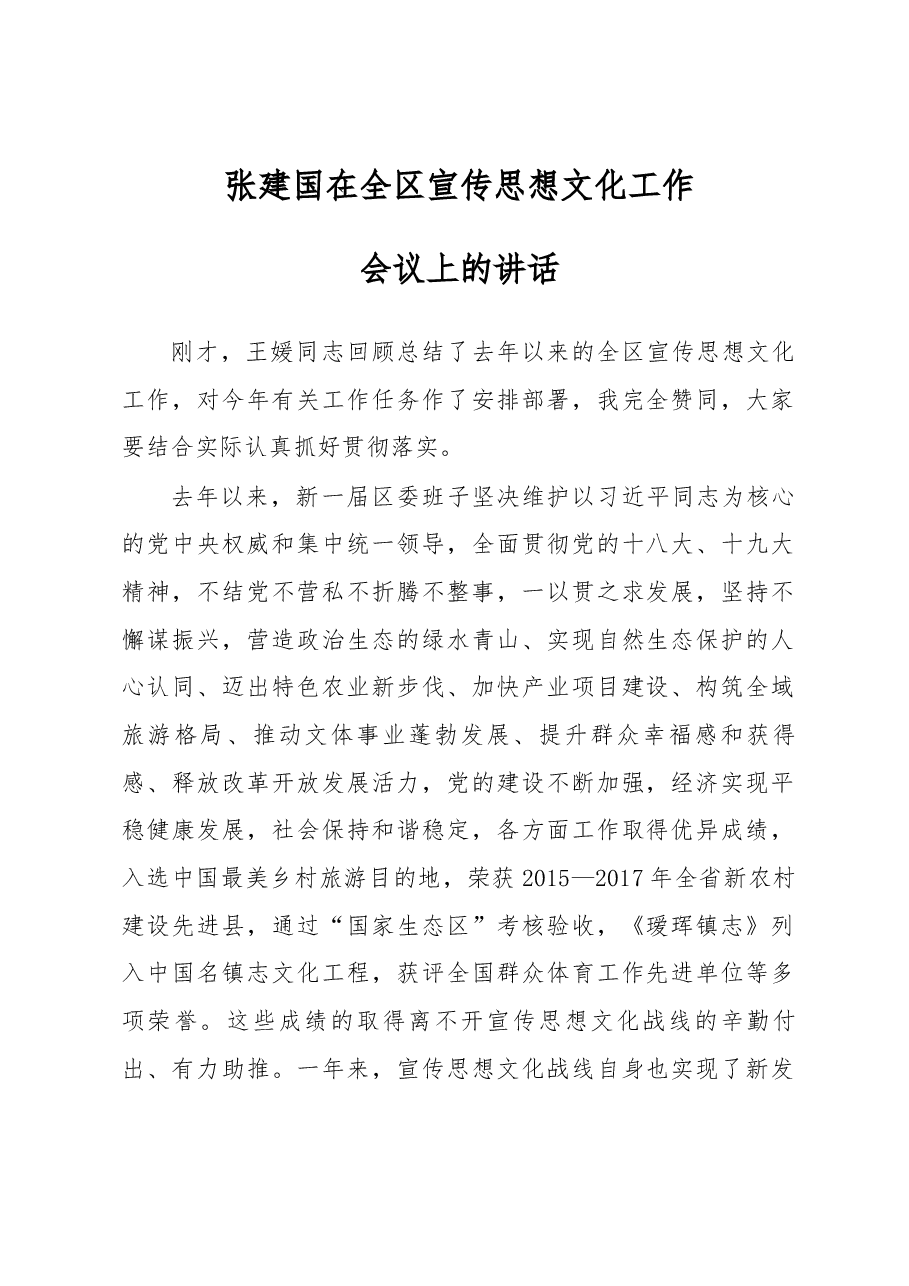 张建国在全区宣传思想文化工作

会议上的讲话

刚才，王媛同志回顾总结了去年以来的全区宣传思想文化工作，对今年有关工作任务作了安排部署，我完全赞同，大家要结合实际认真抓好贯彻落实。

去年以来，新一届区委班子坚决维护以习近平同志为核心的党中央权威和集中统一领导，全面贯彻党的十八大、十九大精神，不结党不营私不折腾不整事，一以贯之求发展，坚持不懈谋振兴，营造政治生态的绿水青山、实现自然生态保护的人心认同、迈出特色农业新步伐、加快产业项目建设、构筑全域旅游格局、推动文体事业蓬勃发展、提升群众幸福感和获得感、释放改革开放发展活力，党的建设不断加强，经济实现平稳健康发展，社会保持和谐稳定，各方面工作取得优异成绩，入选中国最美乡村旅游目的地，荣获2015—2017年全省新农村建设先进县，通过“国家生态区”考核验收，《瑷珲镇志》列入中国名镇志文化工程，获评全国群众体育工作先进单位等多项荣誉。这些成绩的取得离不开宣传思想文化战线的辛勤付出、有力助推。一年来，宣传思想文化战线自身也实现了新发